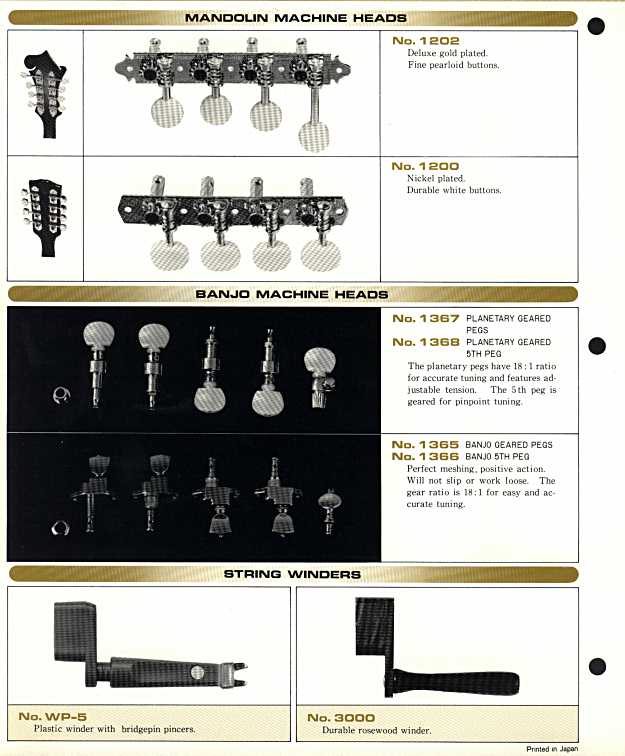 MANDOLIN MACHINE HEADS

No. 1202
Deluxe gold plated.
Fine pearloid buttons.

No. 1200
Nickel plated.
Durable white buttons.

BANJO MACHINE HEADS

No. 1367 PLANETARY GEARED PEGS
No. 1368 PLANETARY GEARED 5TH PEG
The planetary pegs have 18:1 ratio for accurate tuning and features adjustable tension. The 5th peg is geared for pinpoint tuning.

No. 1365 BANJO GEARED PEGS
No. 1366 BANJO 5TH PEG
Perfect meshing, positive action. Will not slip or work loose. The gear ratio is 18:1 for easy and accurate tuning.

STRING WINDERS

No. WP-5
Plastic winder with bridgepin pincers.

No. 3000
Durable rosewood winder.

Printed in Japan